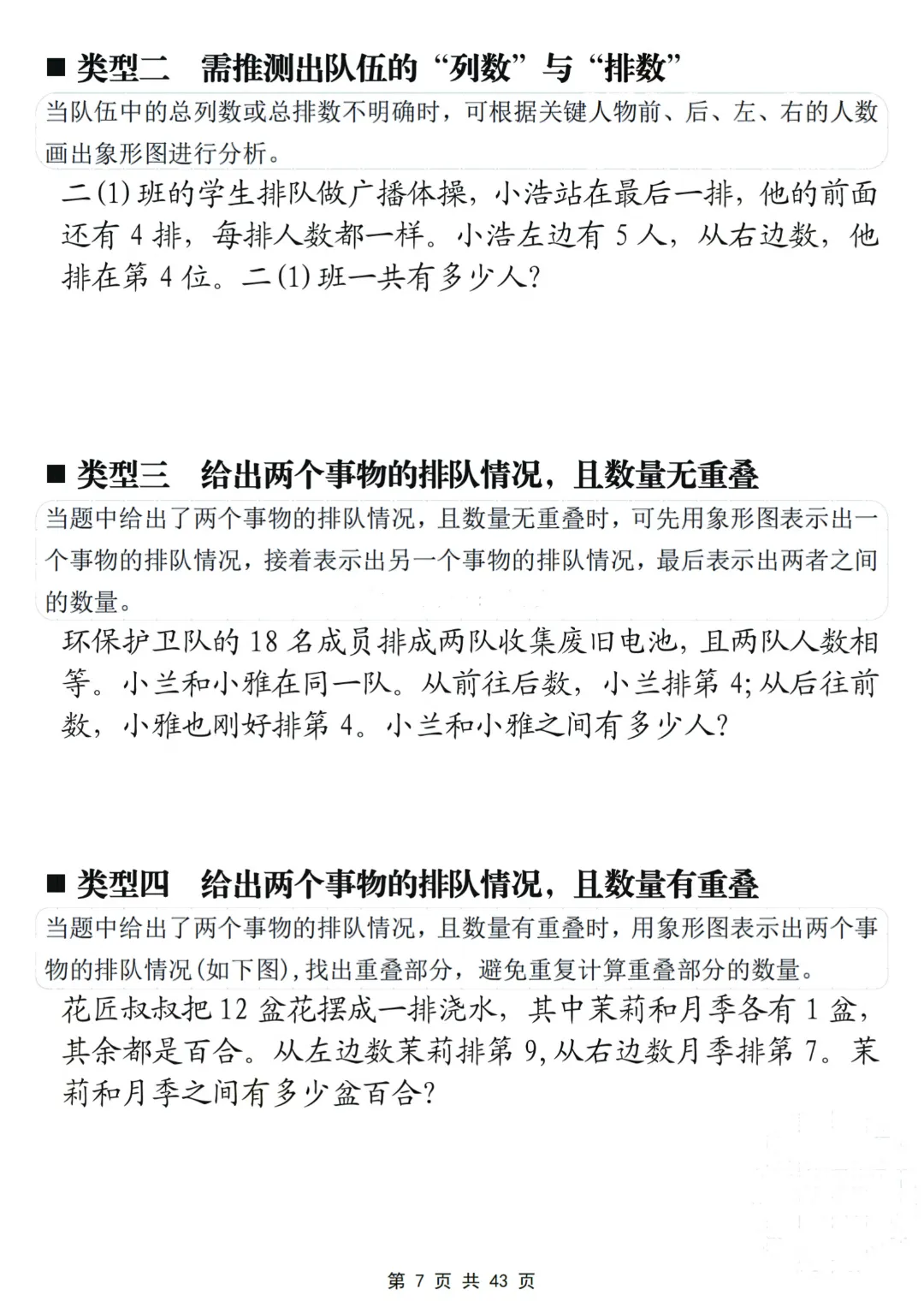 ■ 类型二　需推测出队伍的“列数”与“排数”

当队伍中的总列数或总排数不明确时，可根据关键人物前、后、左、右的人数画出象形图进行分析。

二(1)班的学生排队做广播体操，小浩站在最后一排，他的前面还有 4 排，每排人数都一样。小浩左边有 5 人，从右边数，他排在第 4 位。二(1)班一共有多少人?

■ 类型三　给出两个事物的排队情况，且数量无重叠

当题中给出了两个事物的排队情况，且数量无重叠时，可先用象形图表示出一个事物的排队情况，接着表示出另一个事物的排队情况，最后表示出两者之间的数量。

环保护卫队的 18 名成员排成两队收集废旧电池，且两队人数相等。小兰和小雅在同一队。从前往后数，小兰排第 4;从后往前数，小雅也刚好排第 4。小兰和小雅之间有多少人?

■ 类型四　给出两个事物的排队情况，且数量有重叠

当题中给出了两个事物的排队情况，且数量有重叠时，用象形图表示出两个事物的排队情况(如下图),找出重叠部分，避免重复计算重叠部分的数量。

花匠叔叔把 12 盆花摆成一排浇水，其中茉莉和月季各有 1 盆，其余都是百合。从左边数茉莉排第 9,从右边数月季排第 7。茉莉和月季之间有多少盆百合?

第 7 页 共 43 页